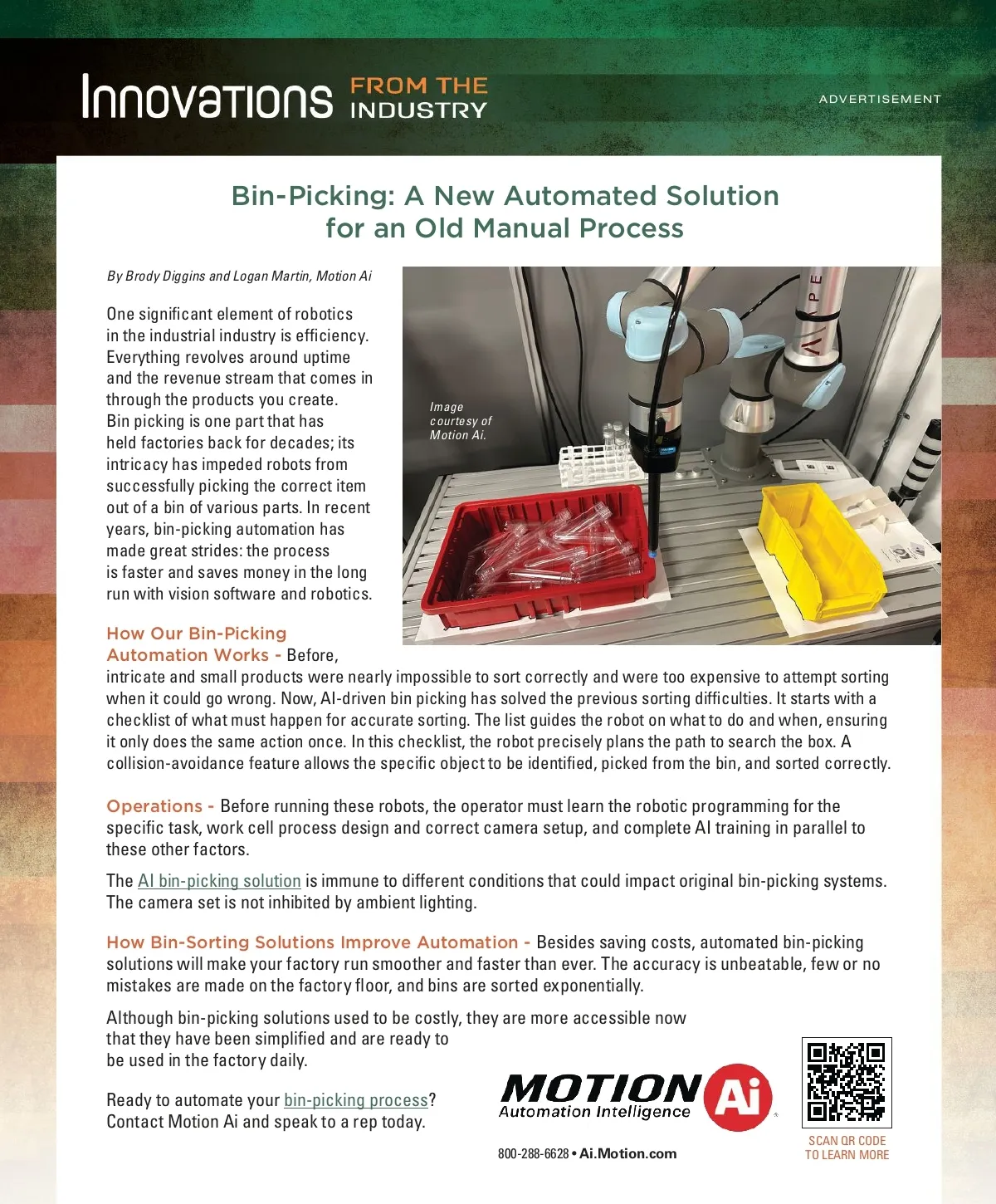 Innovations FROM THE INDUSTRY

ADVERTISEMENT

Bin-Picking: A New Automated Solution for an Old Manual Process

By Brody Diggins and Logan Martin, Motion Ai

One significant element of robotics in the industrial industry is efficiency. Everything revolves around uptime and the revenue stream that comes in through the products you create. Bin picking is one part that has held factories back for decades; its intricacy has impeded robots from successfully picking the correct item out of a bin of various parts. In recent years, bin-picking automation has made great strides: the process is faster and saves money in the long run with vision software and robotics.

Image courtesy of Motion Ai.

How Our Bin-Picking Automation Works - Before, intricate and small products were nearly impossible to sort correctly and were too expensive to attempt sorting when it could go wrong. Now, AI-driven bin picking has solved the previous sorting difficulties. It starts with a checklist of what must happen for accurate sorting. The list guides the robot on what to do and when, ensuring it only does the same action once. In this checklist, the robot precisely plans the path to search the box. A collision-avoidance feature allows the specific object to be identified, picked from the bin, and sorted correctly.

Operations - Before running these robots, the operator must learn the robotic programming for the specific task, work cell process design and correct camera setup, and complete AI training in parallel to these other factors.

The AI bin-picking solution is immune to different conditions that could impact original bin-picking systems. The camera set is not inhibited by ambient lighting.

How Bin-Sorting Solutions Improve Automation - Besides saving costs, automated bin-picking solutions will make your factory run smoother and faster than ever. The accuracy is unbeatable, few or no mistakes are made on the factory floor, and bins are sorted exponentially.

Although bin-picking solutions used to be costly, they are more accessible now that they have been simplified and are ready to be used in the factory daily.

Ready to automate your bin-picking process? Contact Motion Ai and speak to a rep today.

MOTION Ai Automation Intelligence

800-288-6628 • Ai.Motion.com

SCAN QR CODE TO LEARN MORE